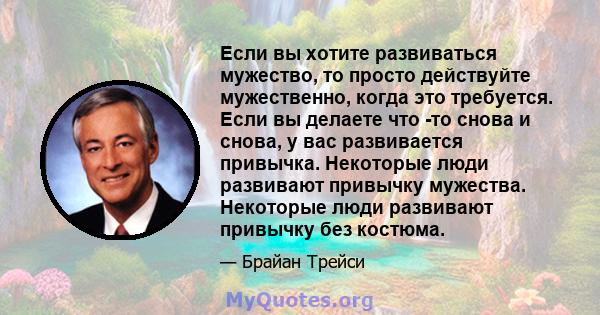 Если вы хотите развиваться мужество, то просто действуйте мужественно, когда это требуется. Если вы делаете что -то снова и снова, у вас развивается привычка. Некоторые люди развивают привычку мужества. Некоторые люди развивают привычку без костюма.

— Брайан Трейси

MyQuotes.org